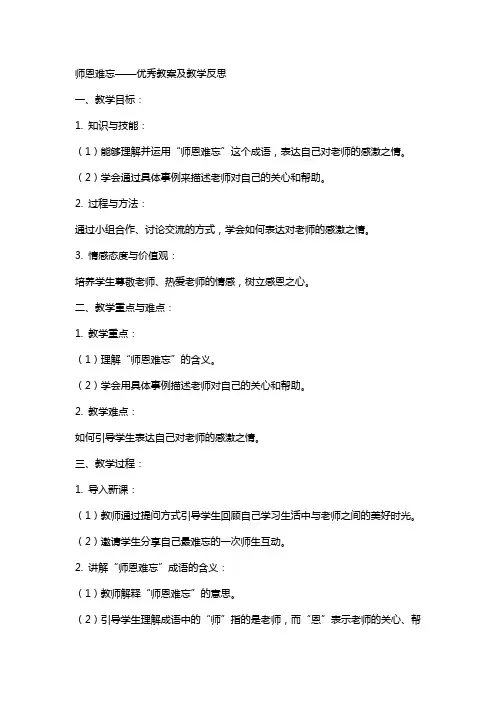 师恩难忘——优秀教案及教学反思

一、教学目标：

1. 知识与技能：

（1）能够理解并运用“师恩难忘”这个成语，表达自己对老师的感激之情。

（2）学会通过具体事例来描述老师对自己的关心和帮助。

2. 过程与方法：

通过小组合作、讨论交流的方式，学会如何表达对老师的感激之情。

3. 情感态度与价值观：

培养学生尊敬老师、热爱老师的情感，树立感恩之心。

二、教学重点与难点：

1. 教学重点：

（1）理解“师恩难忘”的含义。

（2）学会用具体事例描述老师对自己的关心和帮助。

2. 教学难点：

如何引导学生表达自己对老师的感激之情。

三、教学过程：

1. 导入新课：

（1）教师通过提问方式引导学生回顾自己学习生活中与老师之间的美好时光。

（2）邀请学生分享自己最难忘的一次师生互动。

2. 讲解“师恩难忘”成语的含义：

（1）教师解释“师恩难忘”的意思。

（2）引导学生理解成语中的“师”指的是老师，而“恩”表示老师的关心、帮